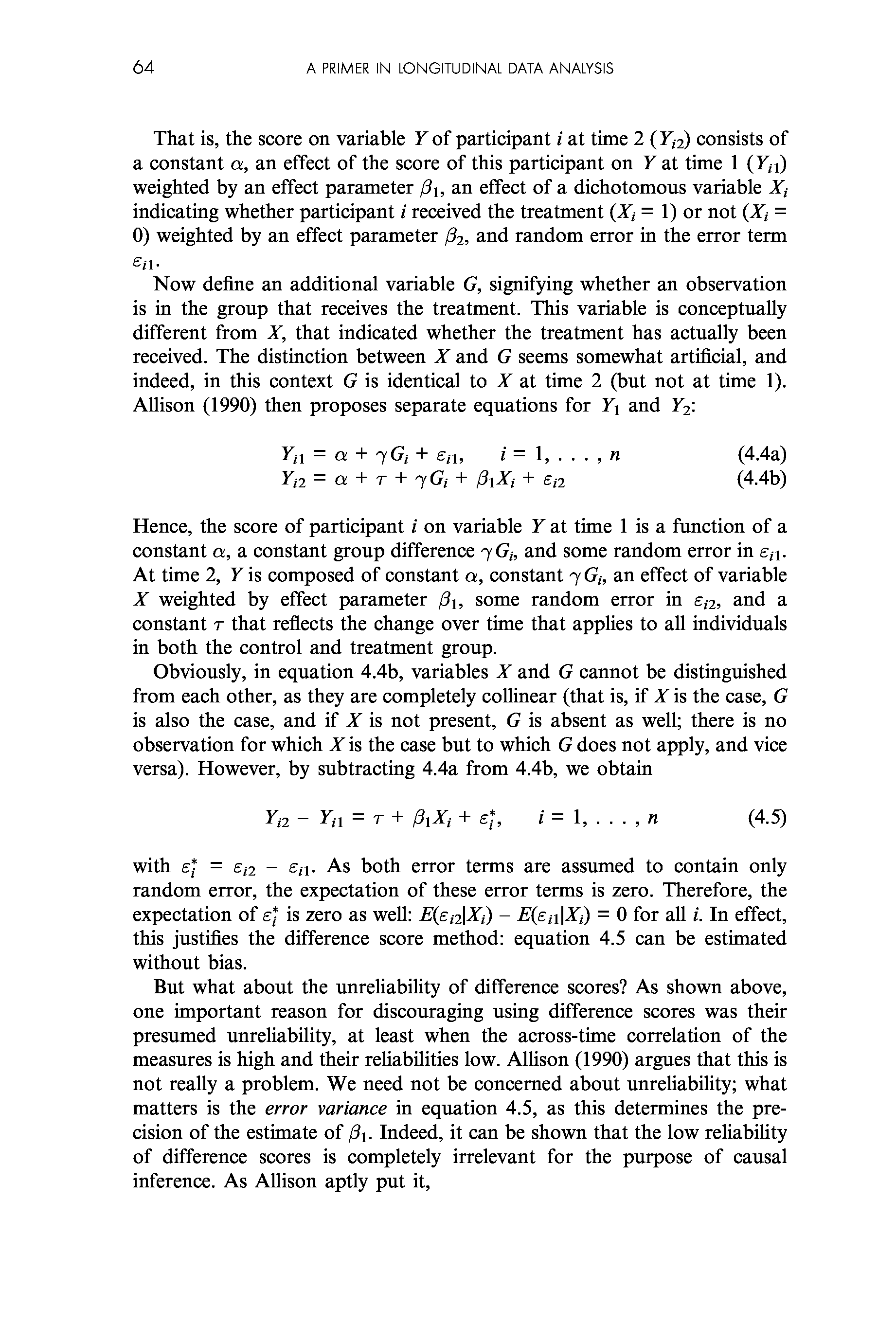 64 A PRIMER IN LONGITUDINAL DATA ANALYSIS

That is, the score on variable $Y$ of participant $i$ at time 2 ($Y_{i2}$) consists of a constant $\alpha$, an effect of the score of this participant on $Y$ at time 1 ($Y_{i1}$) weighted by an effect parameter $\beta_1$, an effect of a dichotomous variable $X_i$ indicating whether participant $i$ received the treatment ($X_i = 1$) or not ($X_i = 0$) weighted by an effect parameter $\beta_2$, and random error in the error term $\varepsilon_{i1}$.

Now define an additional variable $G$, signifying whether an observation is in the group that receives the treatment. This variable is conceptually different from $X$, that indicated whether the treatment has actually been received. The distinction between $X$ and $G$ seems somewhat artificial, and indeed, in this context $G$ is identical to $X$ at time 2 (but not at time 1). Allison (1990) then proposes separate equations for $Y_1$ and $Y_2$:

$Y_{i1} = \alpha + \gamma G_i + \varepsilon_{i1}, \quad i = 1, \ldots, n$ (4.4a)
$Y_{i2} = \alpha + \tau + \gamma G_i + \beta_1 X_i + \varepsilon_{i2}$ (4.4b)

Hence, the score of participant $i$ on variable $Y$ at time 1 is a function of a constant $\alpha$, a constant group difference $\gamma G_i$, and some random error in $\varepsilon_{i1}$. At time 2, $Y$ is composed of constant $\alpha$, constant $\gamma G_i$, an effect of variable $X$ weighted by effect parameter $\beta_1$, some random error in $\varepsilon_{i2}$, and a constant $\tau$ that reflects the change over time that applies to all individuals in both the control and treatment group.

Obviously, in equation 4.4b, variables $X$ and $G$ cannot be distinguished from each other, as they are completely collinear (that is, if $X$ is the case, $G$ is also the case, and if $X$ is not present, $G$ is absent as well; there is no observation for which $X$ is the case but to which $G$ does not apply, and vice versa). However, by subtracting 4.4a from 4.4b, we obtain

$Y_{i2} - Y_{i1} = \tau + \beta_1 X_i + \varepsilon_i^*, \quad i = 1, \ldots, n$ (4.5)

with $\varepsilon_i^* = \varepsilon_{i2} - \varepsilon_{i1}$. As both error terms are assumed to contain only random error, the expectation of these error terms is zero. Therefore, the expectation of $\varepsilon_i^*$ is zero as well: $E(\varepsilon_{i2}|X_i) - E(\varepsilon_{i1}|X_i) = 0$ for all $i$. In effect, this justifies the difference score method: equation 4.5 can be estimated without bias.

But what about the unreliability of difference scores? As shown above, one important reason for discouraging using difference scores was their presumed unreliability, at least when the across-time correlation of the measures is high and their reliabilities low. Allison (1990) argues that this is not really a problem. We need not be concerned about unreliability; what matters is the error variance in equation 4.5, as this determines the precision of the estimate of $\beta_1$. Indeed, it can be shown that the low reliability of difference scores is completely irrelevant for the purpose of causal inference. As Allison aptly put it,